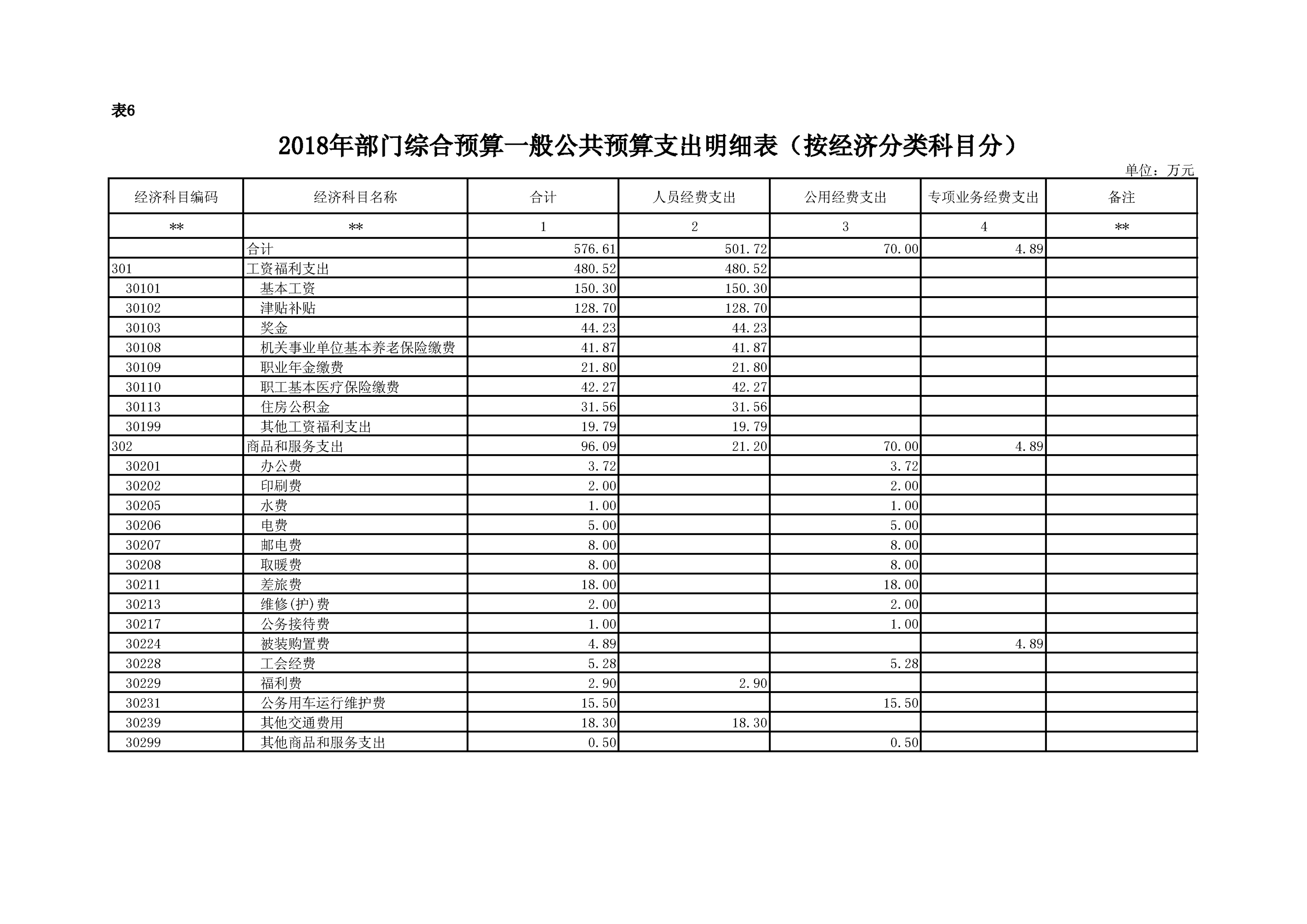 表6

2018年部门综合预算一般公共预算支出明细表（按经济分类科目分）

单位：万元

| 经济科目编码 | 经济科目名称 | 合计 | 人员经费支出 | 公用经费支出 | 专项业务经费支出 | 备注 |
|---|---|---|---|---|---|---|
| ** | ** | 1 | 2 | 3 | 4 | ** |
|  | 合计 | 576.61 | 501.72 | 70.00 | 4.89 |  |
| 301 | 工资福利支出 | 480.52 | 480.52 |  |  |  |
| 30101 | 基本工资 | 150.30 | 150.30 |  |  |  |
| 30102 | 津贴补贴 | 128.70 | 128.70 |  |  |  |
| 30103 | 奖金 | 44.23 | 44.23 |  |  |  |
| 30108 | 机关事业单位基本养老保险缴费 | 41.87 | 41.87 |  |  |  |
| 30109 | 职业年金缴费 | 21.80 | 21.80 |  |  |  |
| 30110 | 职工基本医疗保险缴费 | 42.27 | 42.27 |  |  |  |
| 30113 | 住房公积金 | 31.56 | 31.56 |  |  |  |
| 30199 | 其他工资福利支出 | 19.79 | 19.79 |  |  |  |
| 302 | 商品和服务支出 | 96.09 | 21.20 | 70.00 | 4.89 |  |
| 30201 | 办公费 | 3.72 |  | 3.72 |  |  |
| 30202 | 印刷费 | 2.00 |  | 2.00 |  |  |
| 30205 | 水费 | 1.00 |  | 1.00 |  |  |
| 30206 | 电费 | 5.00 |  | 5.00 |  |  |
| 30207 | 邮电费 | 8.00 |  | 8.00 |  |  |
| 30208 | 取暖费 | 8.00 |  | 8.00 |  |  |
| 30211 | 差旅费 | 18.00 |  | 18.00 |  |  |
| 30213 | 维修(护)费 | 2.00 |  | 2.00 |  |  |
| 30217 | 公务接待费 | 1.00 |  | 1.00 |  |  |
| 30224 | 被装购置费 | 4.89 |  |  | 4.89 |  |
| 30228 | 工会经费 | 5.28 |  | 5.28 |  |  |
| 30229 | 福利费 | 2.90 | 2.90 |  |  |  |
| 30231 | 公务用车运行维护费 | 15.50 |  | 15.50 |  |  |
| 30239 | 其他交通费用 | 18.30 | 18.30 |  |  |  |
| 30299 | 其他商品和服务支出 | 0.50 |  | 0.50 |  |  |